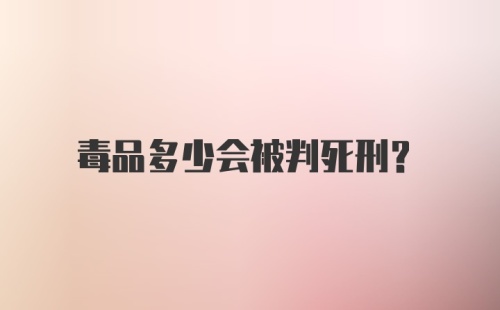 毒品多少会被判死刑?